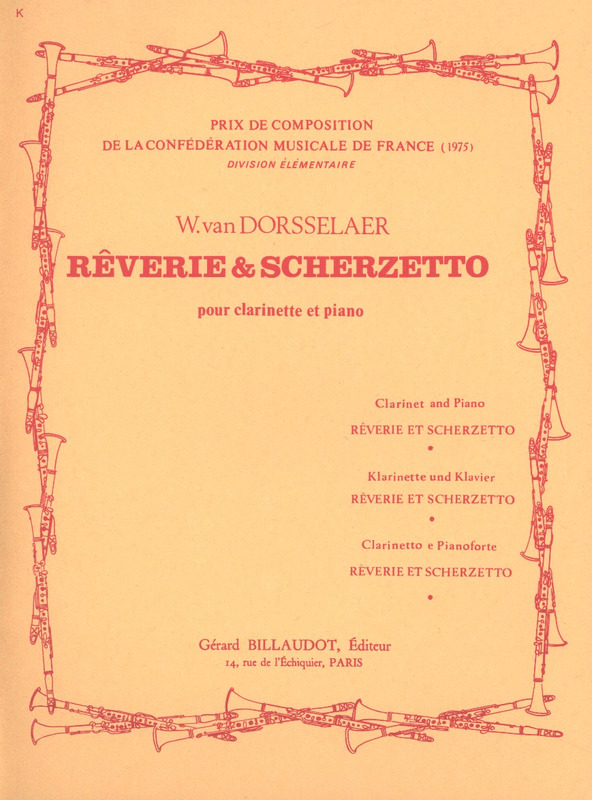 K

PRIX DE COMPOSITION
DE LA CONFÉDÉRATION MUSICALE DE FRANCE (1975)
DIVISION ÉLÉMENTAIRE

W. van DORSSELAER
RÊVERIE & SCHERZETTO

pour clarinette et piano

Clarinet and Piano
RÊVERIE ET SCHERZETTO
•
Klarinette und Klavier
RÊVERIE ET SCHERZETTO
•
Clarinetto e Pianoforte
RÊVERIE ET SCHERZETTO
•

Gérard BILLAUDOT, Éditeur
14, rue de l'Échiquier, PARIS